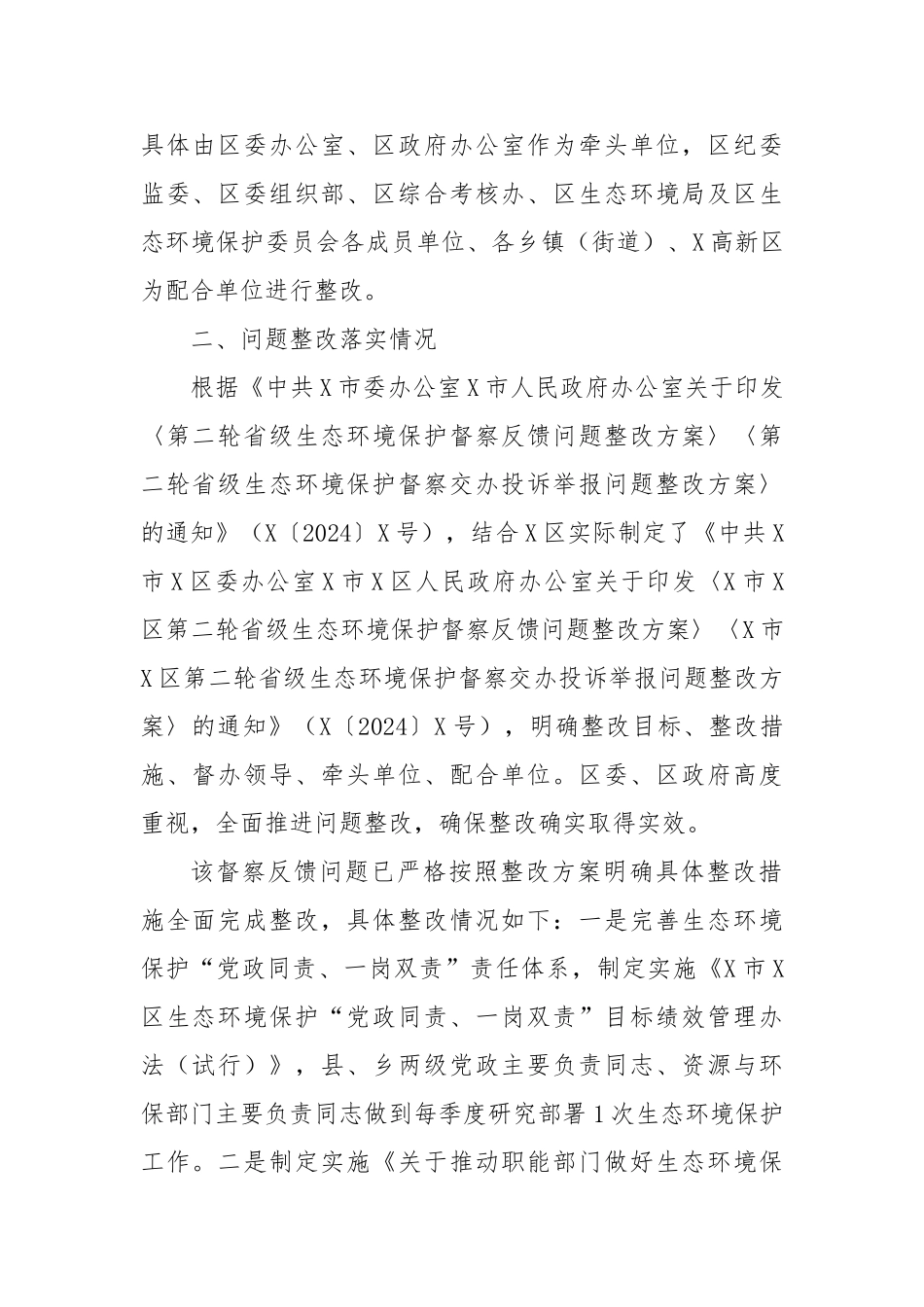 具体由区委办公室、区政府办公室作为牵头单位，区纪委监委、区委组织部、区综合考核办、区生态环境局及区生态环境保护委员会各成员单位、各乡镇（街道）、X高新区为配合单位进行整改。

二、问题整改落实情况

根据《中共X市委办公室X市人民政府办公室关于印发〈第二轮省级生态环境保护督察反馈问题整改方案〉〈第二轮省级生态环境保护督察交办投诉举报问题整改方案〉的通知》（X〔2024〕X号），结合X区实际制定了《中共X市X区委办公室X市X区人民政府办公室关于印发〈X市X区第二轮省级生态环境保护督察反馈问题整改方案〉〈X市X区第二轮省级生态环境保护督察交办投诉举报问题整改方案〉的通知》（X〔2024〕X号），明确整改目标、整改措施、督办领导、牵头单位、配合单位。区委、区政府高度重视，全面推进问题整改，确保整改确实取得实效。

该督察反馈问题已严格按照整改方案明确具体整改措施全面完成整改，具体整改情况如下：一是完善生态环境保护“党政同责、一岗双责”责任体系，制定实施《X市X区生态环境保护“党政同责、一岗双责”目标绩效管理办法（试行）》，县、乡两级党政主要负责同志、资源与环保部门主要负责同志做到每季度研究部署1次生态环境保护工作。二是制定实施《关于推动职能部门做好生态环境保